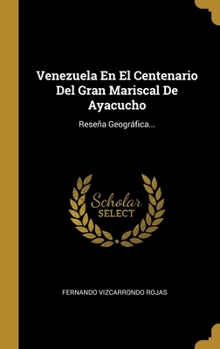 Venezuela En El Centenario Del Gran Mariscal De Ayacucho

Reseña Geográfica...

Scholar
SELECT

FERNANDO VIZCARRONDO ROJAS